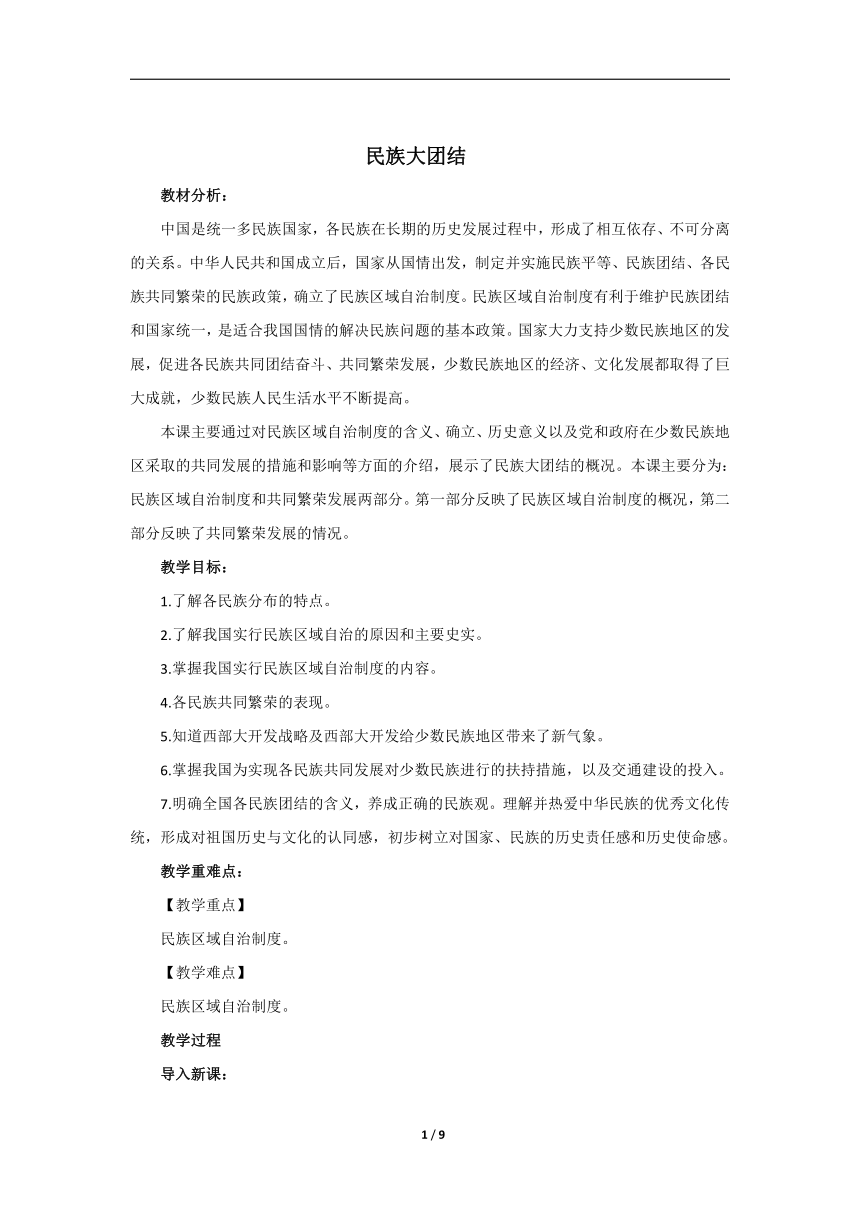 民族大团结

教材分析：

中国是统一多民族国家，各民族在长期的历史发展过程中，形成了相互依存、不可分离的关系。中华人民共和国成立后，国家从国情出发，制定并实施民族平等、民族团结、各民族共同繁荣的民族政策，确立了民族区域自治制度。民族区域自治制度有利于维护民族团结和国家统一，是适合我国国情的解决民族问题的基本政策。国家大力支持少数民族地区的发展，促进各民族共同团结奋斗、共同繁荣发展，少数民族地区的经济、文化发展都取得了巨大成就，少数民族人民生活水平不断提高。

本课主要通过对民族区域自治制度的含义、确立、历史意义以及党和政府在少数民族地区采取的共同发展的措施和影响等方面的介绍，展示了民族大团结的概况。本课主要分为：民族区域自治制度和共同繁荣发展两部分。第一部分反映了民族区域自治制度的概况，第二部分反映了共同繁荣发展的情况。

教学目标：

1.了解各民族分布的特点。

2.了解我国实行民族区域自治的原因和主要史实。

3.掌握我国实行民族区域自治制度的内容。

4.各民族共同繁荣的表现。

5.知道西部大开发战略及西部大开发给少数民族地区带来了新气象。

6.掌握我国为实现各民族共同发展对少数民族进行的扶持措施，以及交通建设的投入。

7.明确全国各民族团结的含义，养成正确的民族观。理解并热爱中华民族的优秀文化传统，形成对祖国历史与文化的认同感，初步树立对国家、民族的历史责任感和历史使命感。

教学重难点：

【教学重点】

民族区域自治制度。

【教学难点】

民族区域自治制度。

教学过程

导入新课：

1 / 9